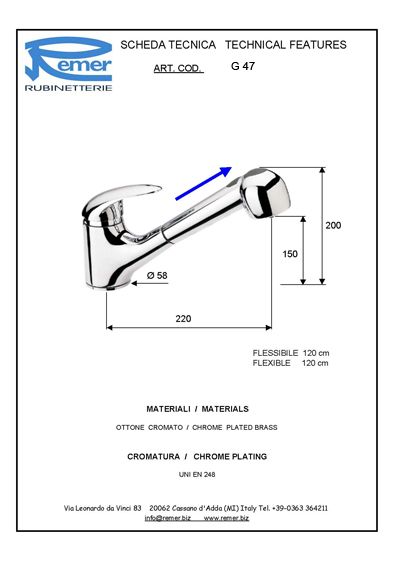 Remer
RUBINETTERIE

SCHEDA TECNICA TECHNICAL FEATURES

ART. COD. G 47

200

150

Ø 58

220

FLESSIBILE 120 cm
FLEXIBLE 120 cm

MATERIALI / MATERIALS

OTTONE CROMATO / CHROME PLATED BRASS

CROMATURA / CHROME PLATING

UNI EN 248

Via Leonardo da Vinci 83 20062 Cassano d'Adda (MI) Italy Tel. +39-0363 364211
info@remer.biz www.remer.biz